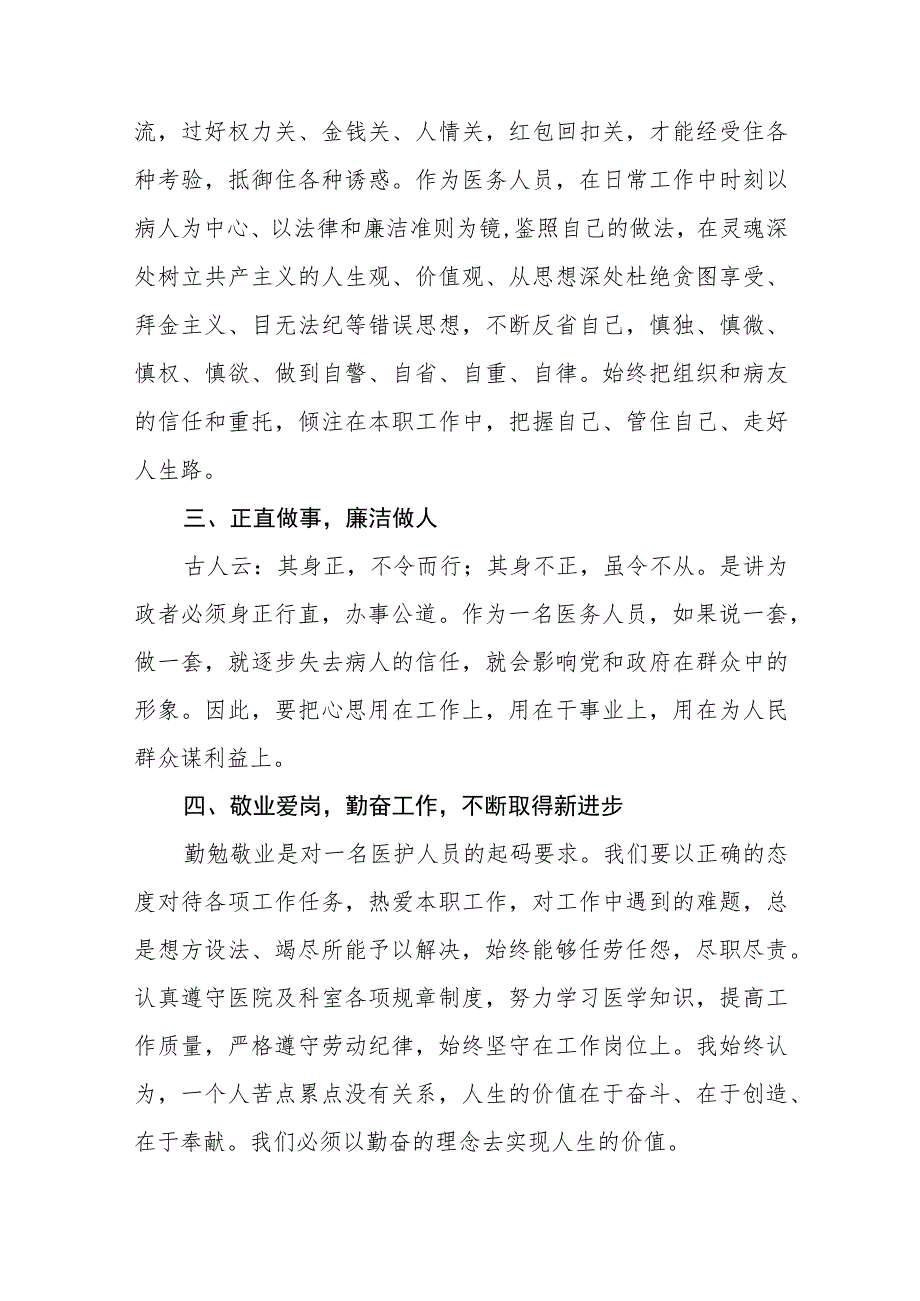 流，过好权力关、金钱关、人情关，红包回扣关，才能经受住各种考验，抵御住各种诱惑。作为医务人员，在日常工作中时刻以病人为中心、以法律和廉洁准则为镜,鉴照自己的做法，在灵魂深处树立共产主义的人生观、价值观、从思想深处杜绝贪图享受、拜金主义、目无法纪等错误思想，不断反省自己，慎独、慎微、慎权、慎欲、做到自警、自省、自重、自律。始终把组织和病友的信任和重托，倾注在本职工作中，把握自己、管住自己、走好人生路。

三、正直做事，廉洁做人

古人云：其身正，不令而行；其身不正，虽令不从。是讲为政者必须身正行直，办事公道。作为一名医务人员，如果说一套，做一套，就逐步失去病人的信任，就会影响党和政府在群众中的形象。因此，要把心思用在工作上，用在干事业上，用在为人民群众谋利益上。

四、敬业爱岗，勤奋工作，不断取得新进步

勤勉敬业是对一名医护人员的起码要求。我们要以正确的态度对待各项工作任务，热爱本职工作，对工作中遇到的难题，总是想方设法、竭尽所能予以解决，始终能够任劳任怨，尽职尽责。认真遵守医院及科室各项规章制度，努力学习医学知识，提高工作质量，严格遵守劳动纪律，始终坚守在工作岗位上。我始终认为，一个人苦点累点没有关系，人生的价值在于奋斗、在于创造、在于奉献。我们必须以勤奋的理念去实现人生的价值。